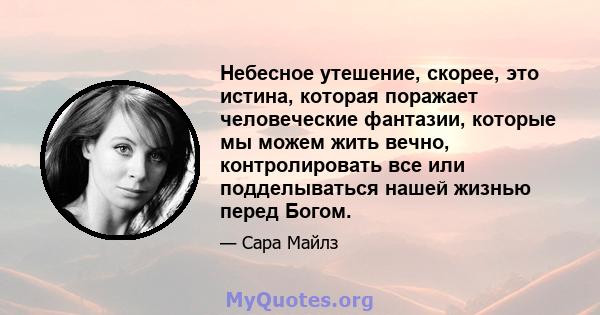 Небесное утешение, скорее, это истина, которая поражает человеческие фантазии, которые мы можем жить вечно, контролировать все или подделываться нашей жизнью перед Богом.

— Сара Майлз

MyQuotes.org